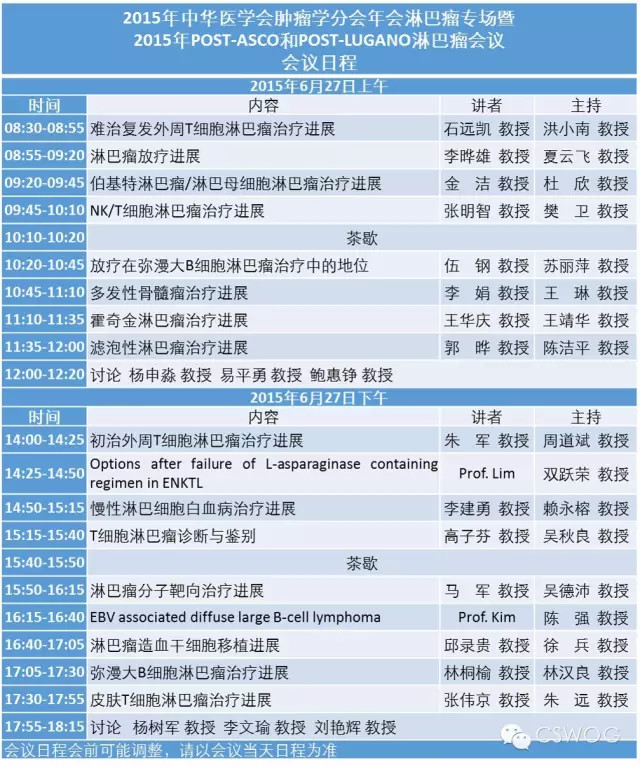 2015年中华医学会肿瘤学分会年会淋巴瘤专场暨
2015年POST-ASCO和POST-LUGANO淋巴瘤会议
会议日程

2015年6月27日上午

| 时间 | 内容 | 讲者 | 主持 |
|---|---|---|---|
| 08:30-08:55 | 难治复发外周T细胞淋巴瘤治疗进展 | 石远凯 教授 | 洪小南 教授 |
| 08:55-09:20 | 淋巴瘤放疗进展 | 李晔雄 教授 | 夏云飞 教授 |
| 09:20-09:45 | 伯基特淋巴瘤/淋巴母细胞淋巴瘤治疗进展 | 金 洁 教授 | 杜 欣 教授 |
| 09:45-10:10 | NK/T细胞淋巴瘤治疗进展 | 张明智 教授 | 樊 卫 教授 |
| 10:10-10:20 | 茶歇 | | |
| 10:20-10:45 | 放疗在弥漫大B细胞淋巴瘤治疗中的地位 | 伍 钢 教授 | 苏丽萍 教授 |
| 10:45-11:10 | 多发性骨髓瘤治疗进展 | 李 娟 教授 | 王 琳 教授 |
| 11:10-11:35 | 霍奇金淋巴瘤治疗进展 | 王华庆 教授 | 王靖华 教授 |
| 11:35-12:00 | 滤泡性淋巴瘤治疗进展 | 郭 晔 教授 | 陈洁平 教授 |
| 12:00-12:20 | 讨论 杨申淼 教授 易平勇 教授 鲍惠铮 教授 | | |

2015年6月27日下午

| 时间 | 内容 | 讲者 | 主持 |
|---|---|---|---|
| 14:00-14:25 | 初治外周T细胞淋巴瘤治疗进展 | 朱 军 教授 | 周道斌 教授 |
| 14:25-14:50 | Options after failure of L-asparaginase containing regimen in ENKTL | Prof. Lim | 双跃荣 教授 |
| 14:50-15:15 | 慢性淋巴细胞白血病治疗进展 | 李建勇 教授 | 赖永榕 教授 |
| 15:15-15:40 | T细胞淋巴瘤诊断与鉴别 | 高子芬 教授 | 吴秋良 教授 |
| 15:40-15:50 | 茶歇 | | |
| 15:50-16:15 | 淋巴瘤分子靶向治疗进展 | 马 军 教授 | 吴德沛 教授 |
| 16:15-16:40 | EBV associated diffuse large B-cell lymphoma | Prof. Kim | 陈 强 教授 |
| 16:40-17:05 | 淋巴瘤造血干细胞移植进展 | 邱录贵 教授 | 徐 兵 教授 |
| 17:05-17:30 | 弥漫大B细胞淋巴瘤治疗进展 | 林桐榆 教授 | 林汉良 教授 |
| 17:30-17:55 | 皮肤T细胞淋巴瘤治疗进展 | 张伟京 教授 | 朱 远 教授 |
| 17:55-18:15 | 讨论 杨树军 教授 李文瑜 教授 刘艳辉 教授 | | |

会议日程会前可能调整，请以会议当天日程为准

CSWOG